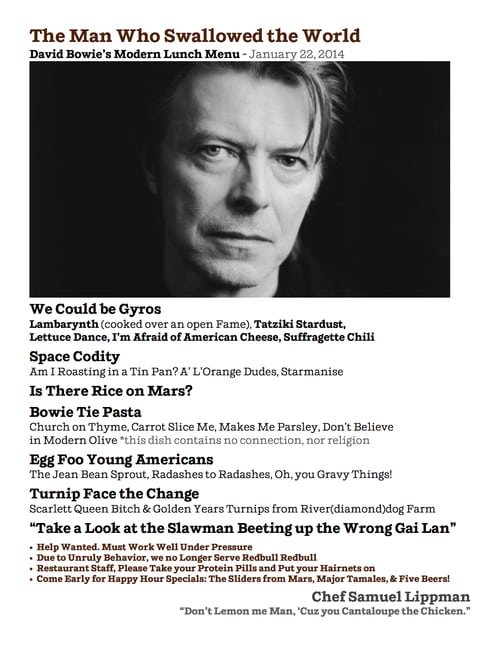 The Man Who Swallowed the World
David Bowie's Modern Lunch Menu - January 22, 2014

We Could be Gyros
Lambarynth (cooked over an open Fame), Tatziki Stardust, Lettuce Dance, I'm Afraid of American Cheese, Suffragette Chili

Space Codity
Am I Roasting in a Tin Pan? A' L'Orange Dudes, Starmanise

Is There Rice on Mars?

Bowie Tie Pasta
Church on Thyme, Carrot Slice Me, Makes Me Parsley, Don't Believe in Modern Olive *this dish contains no connection, nor religion

Egg Foo Young Americans
The Jean Bean Sprout, Radashes to Radashes, Oh, you Gravy Things!

Turnip Face the Change
Scarlett Queen Bitch & Golden Years Turnips from River(diamond)dog Farm

"Take a Look at the Slawman Beeting up the Wrong Gai Lan"

• Help Wanted. Must Work Well Under Pressure
• Due to Unruly Behavior, we no Longer Serve Redbull Redbull
• Restaurant Staff, Please Take your Protein Pills and Put your Hairnets on
• Come Early for Happy Hour Specials: The Sliders from Mars, Major Tamales, & Five Beers!

Chef Samuel Lippman
"Don't Lemon me Man, 'Cuz you Cantaloupe the Chicken."